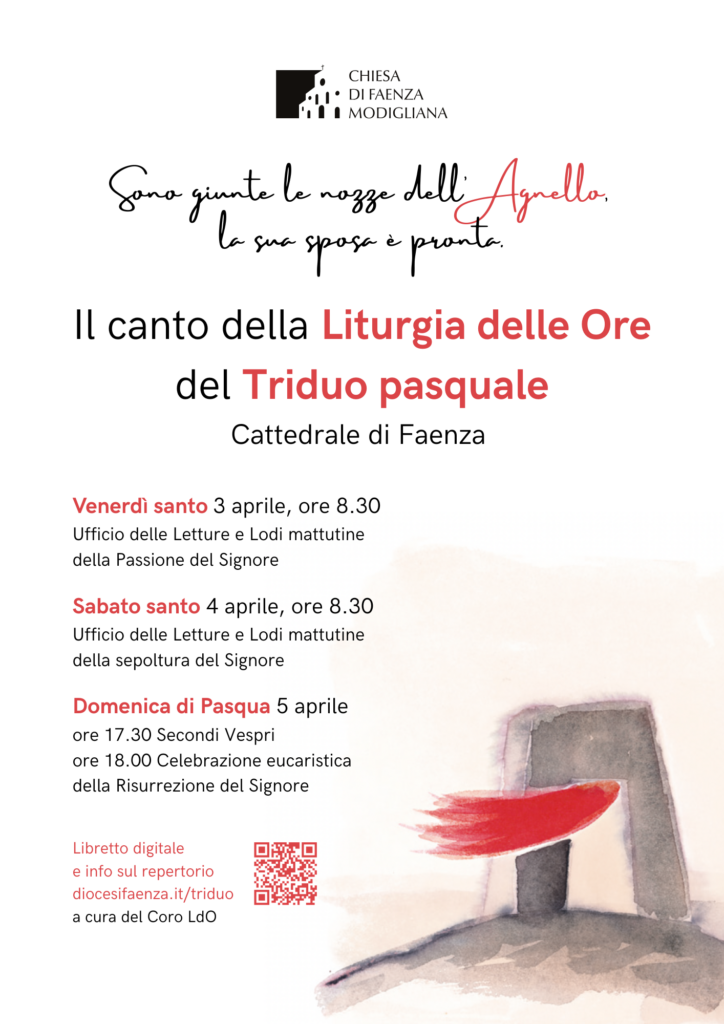 CHIESA
DI FAENZA
MODIGLIANA

Sono giunte le nozze dell'Agnello,
la sua sposa è pronta.

Il canto della Liturgia delle Ore
del Triduo pasquale

Cattedrale di Faenza

Venerdì santo 3 aprile, ore 8.30
Ufficio delle Letture e Lodi mattutine
della Passione del Signore

Sabato santo 4 aprile, ore 8.30
Ufficio delle Letture e Lodi mattutine
della sepoltura del Signore

Domenica di Pasqua 5 aprile
ore 17.30 Secondi Vespri
ore 18.00 Celebrazione eucaristica
della Risurrezione del Signore

Libretto digitale
e info sul repertorio
diocesifaenza.it/triduo
a cura del Coro LdO